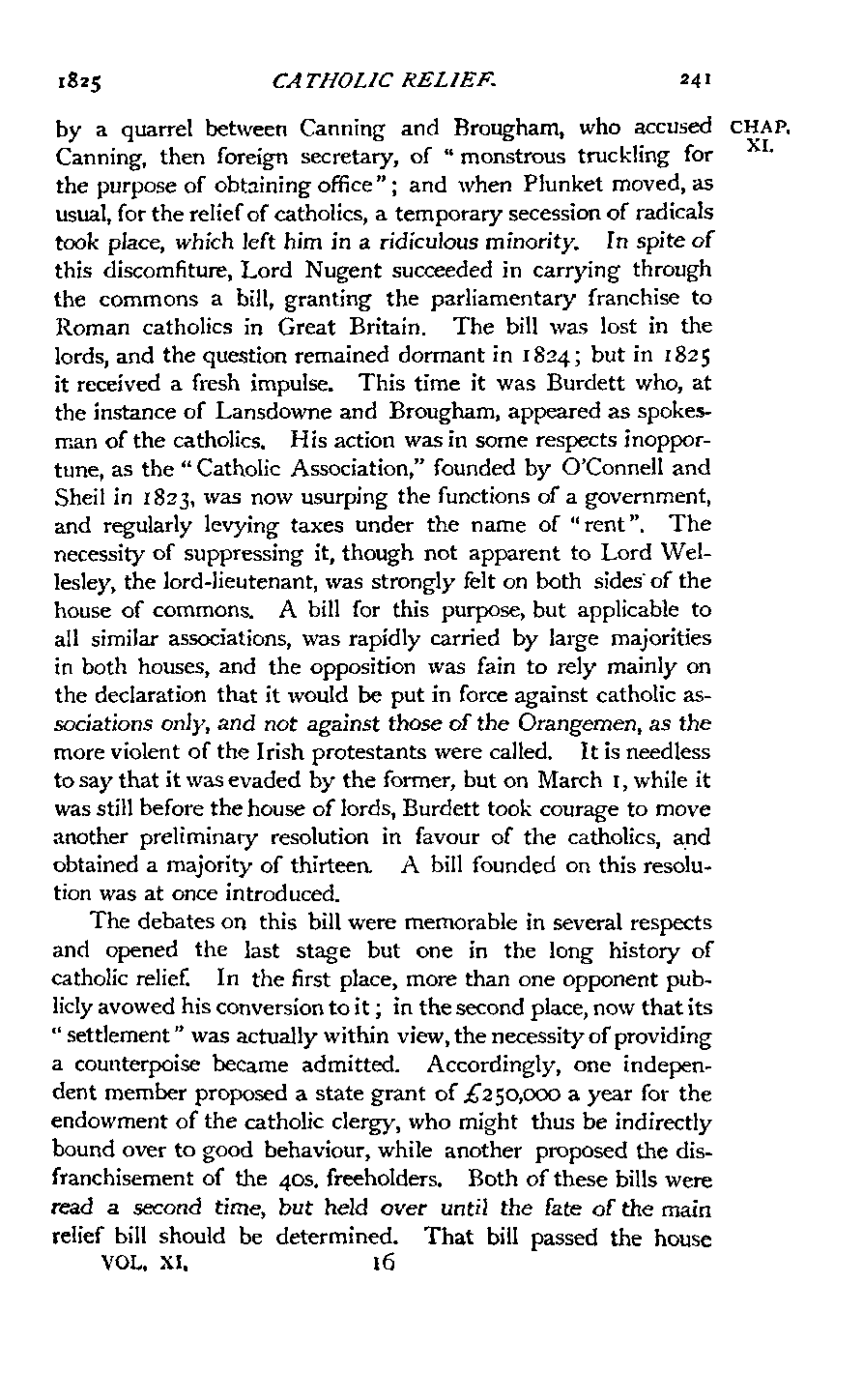 1825 CATHOLIC RELIEF. 241

CHAP. XI.

by a quarrel between Canning and Brougham, who accused Canning, then foreign secretary, of "monstrous truckling for the purpose of obtaining office"; and when Plunket moved, as usual, for the relief of catholics, a temporary secession of radicals took place, which left him in a ridiculous minority. In spite of this discomfiture, Lord Nugent succeeded in carrying through the commons a bill, granting the parliamentary franchise to Roman catholics in Great Britain. The bill was lost in the lords, and the question remained dormant in 1824; but in 1825 it received a fresh impulse. This time it was Burdett who, at the instance of Lansdowne and Brougham, appeared as spokesman of the catholics. His action was in some respects inopportune, as the "Catholic Association," founded by O'Connell and Sheil in 1823, was now usurping the functions of a government, and regularly levying taxes under the name of "rent". The necessity of suppressing it, though not apparent to Lord Wellesley, the lord-lieutenant, was strongly felt on both sides of the house of commons. A bill for this purpose, but applicable to all similar associations, was rapidly carried by large majorities in both houses, and the opposition was fain to rely mainly on the declaration that it would be put in force against catholic associations only, and not against those of the Orangemen, as the more violent of the Irish protestants were called. It is needless to say that it was evaded by the former, but on March 1, while it was still before the house of lords, Burdett took courage to move another preliminary resolution in favour of the catholics, and obtained a majority of thirteen. A bill founded on this resolution was at once introduced.

The debates on this bill were memorable in several respects and opened the last stage but one in the long history of catholic relief. In the first place, more than one opponent publicly avowed his conversion to it; in the second place, now that its "settlement" was actually within view, the necessity of providing a counterpoise became admitted. Accordingly, one independent member proposed a state grant of £250,000 a year for the endowment of the catholic clergy, who might thus be indirectly bound over to good behaviour, while another proposed the disfranchisement of the 40s. freeholders. Both of these bills were read a second time, but held over until the fate of the main relief bill should be determined. That bill passed the house

VOL. XI. 16